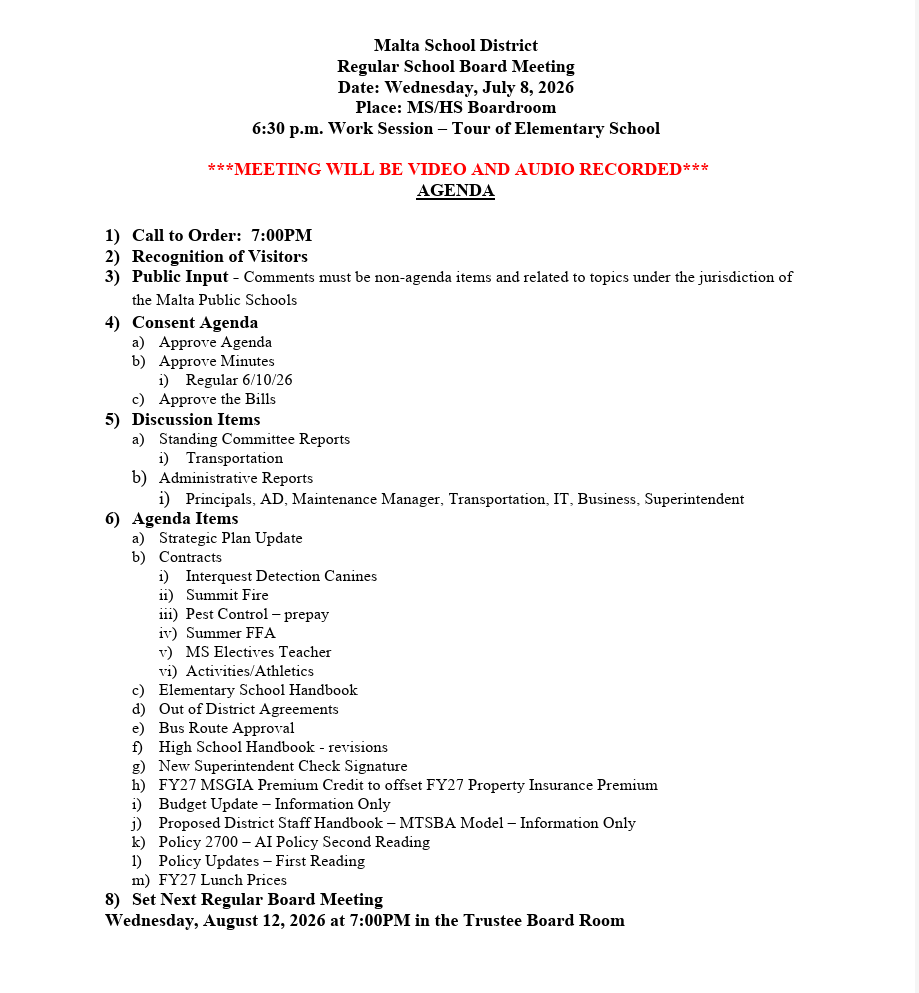 Malta School District
Regular School Board Meeting
Date: Wednesday, July 8, 2026
Place: MS/HS Boardroom
6:30 p.m. Work Session – Tour of Elementary School

***MEETING WILL BE VIDEO AND AUDIO RECORDED***
AGENDA

1) Call to Order: 7:00PM
2) Recognition of Visitors
3) Public Input - Comments must be non-agenda items and related to topics under the jurisdiction of the Malta Public Schools
4) Consent Agenda
a) Approve Agenda
b) Approve Minutes
i) Regular 6/10/26
c) Approve the Bills
5) Discussion Items
a) Standing Committee Reports
i) Transportation
b) Administrative Reports
i) Principals, AD, Maintenance Manager, Transportation, IT, Business, Superintendent
6) Agenda Items
a) Strategic Plan Update
b) Contracts
i) Interquest Detection Canines
ii) Summit Fire
iii) Pest Control – prepay
iv) Summer FFA
v) MS Electives Teacher
vi) Activities/Athletics
c) Elementary School Handbook
d) Out of District Agreements
e) Bus Route Approval
f) High School Handbook - revisions
g) New Superintendent Check Signature
h) FY27 MSGIA Premium Credit to offset FY27 Property Insurance Premium
i) Budget Update – Information Only
j) Proposed District Staff Handbook – MTSBA Model – Information Only
k) Policy 2700 – AI Policy Second Reading
l) Policy Updates – First Reading
m) FY27 Lunch Prices
8) Set Next Regular Board Meeting
Wednesday, August 12, 2026 at 7:00PM in the Trustee Board Room